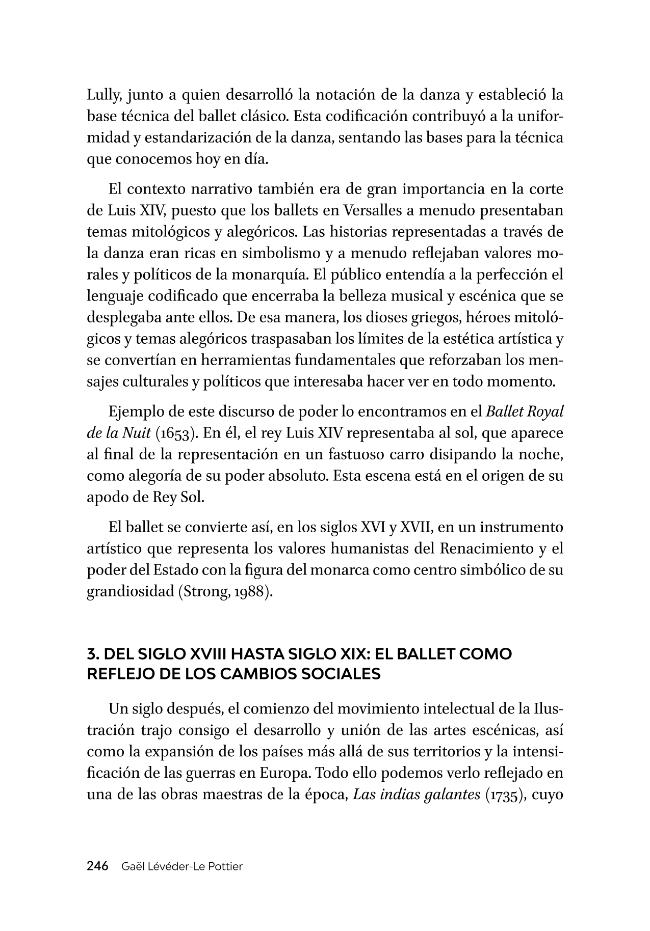 Lully, junto a quien desarrolló la notación de la danza y estableció la base técnica del ballet clásico. Esta codificación contribuyó a la uniformidad y estandarización de la danza, sentando las bases para la técnica que conocemos hoy en día.

El contexto narrativo también era de gran importancia en la corte de Luis XIV, puesto que los ballets en Versalles a menudo presentaban temas mitológicos y alegóricos. Las historias representadas a través de la danza eran ricas en simbolismo y a menudo reflejaban valores morales y políticos de la monarquía. El público entendía a la perfección el lenguaje codificado que encerraba la belleza musical y escénica que se desplegaba ante ellos. De esa manera, los dioses griegos, héroes mitológicos y temas alegóricos traspasaban los límites de la estética artística y se convertían en herramientas fundamentales que reforzaban los mensajes culturales y políticos que interesaba hacer ver en todo momento.

Ejemplo de este discurso de poder lo encontramos en el Ballet Royal de la Nuit (1653). En él, el rey Luis XIV representaba al sol, que aparece al final de la representación en un fastuoso carro disipando la noche, como alegoría de su poder absoluto. Esta escena está en el origen de su apodo de Rey Sol.

El ballet se convierte así, en los siglos XVI y XVII, en un instrumento artístico que representa los valores humanistas del Renacimiento y el poder del Estado con la figura del monarca como centro simbólico de su grandiosidad (Strong, 1988).

3. DEL SIGLO XVIII HASTA SIGLO XIX: EL BALLET COMO REFLEJO DE LOS CAMBIOS SOCIALES

Un siglo después, el comienzo del movimiento intelectual de la Ilustración trajo consigo el desarrollo y unión de las artes escénicas, así como la expansión de los países más allá de sus territorios y la intensificación de las guerras en Europa. Todo ello podemos verlo reflejado en una de las obras maestras de la época, Las indias galantes (1735), cuyo

246 Gaël Lévéder-Le Pottier